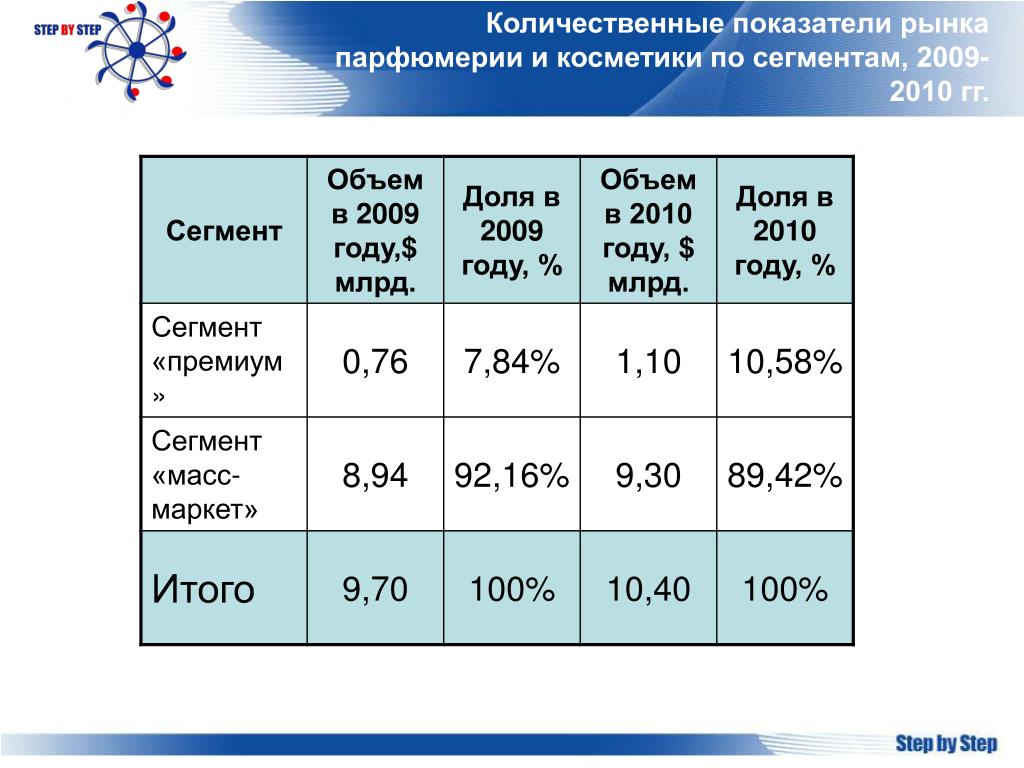 STEP BY STEP

Количественные показатели рынка парфюмерии и косметики по сегментам, 2009-2010 гг.

| Сегмент | Объем в 2009 году,$ млрд. | Доля в 2009 году, % | Объем в 2010 году, $ млрд. | Доля в 2010 году, % |
|---|---|---|---|---|
| Сегмент «премиум» | 0,76 | 7,84% | 1,10 | 10,58% |
| Сегмент «масс-маркет» | 8,94 | 92,16% | 9,30 | 89,42% |
| Итого | 9,70 | 100% | 10,40 | 100% |

Step by Step